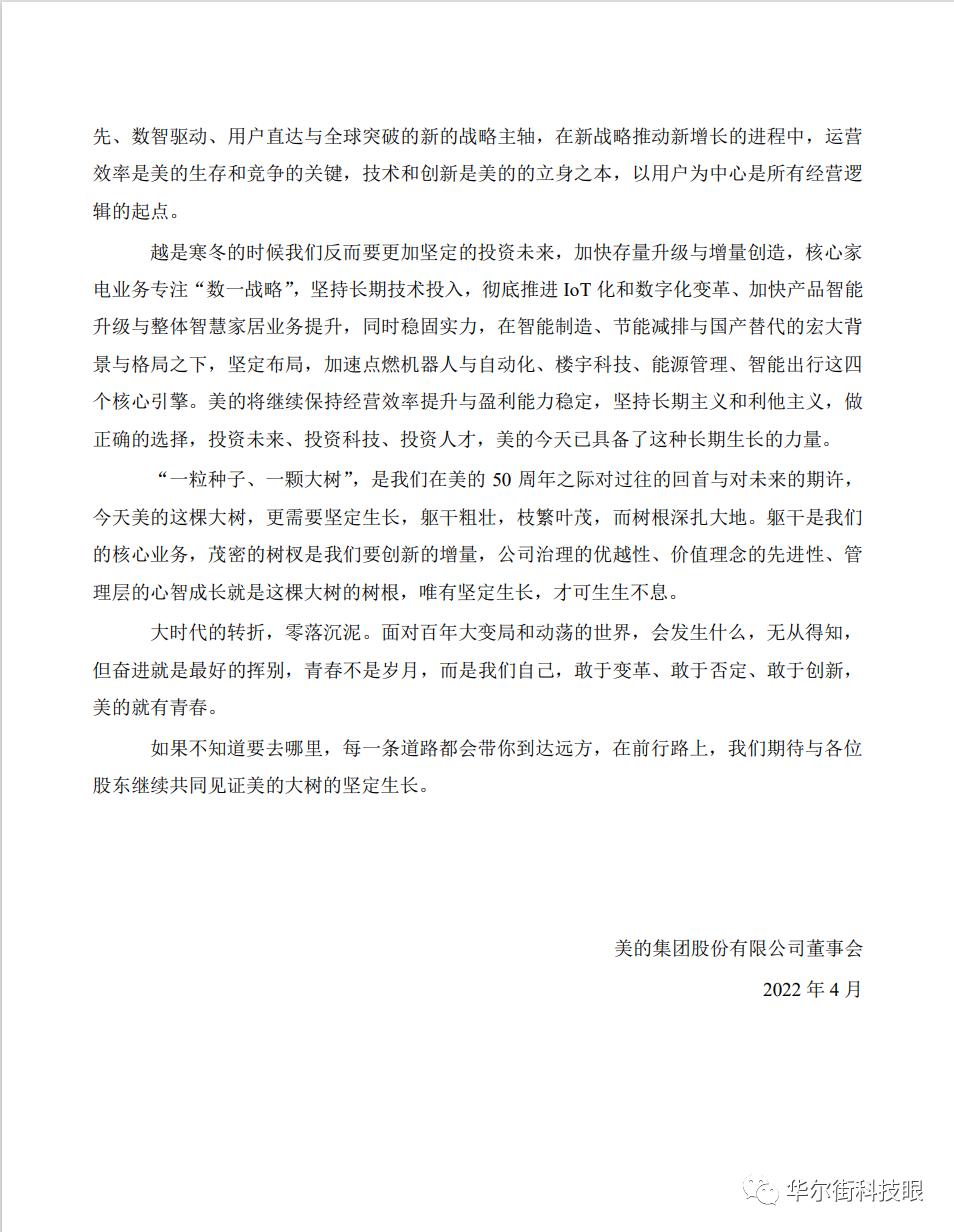 先、数智驱动、用户直达与全球突破的新的战略主轴，在新战略推动新增长的进程中，运营效率是美的生存和竞争的关键，技术和创新是美的的立身之本，以用户为中心是所有经营逻辑的起点。

越是寒冬的时候我们反而要更加坚定的投资未来，加快存量升级与增量创造，核心家电业务专注“数一战略”，坚持长期技术投入，彻底推进 IoT 化和数字化变革、加快产品智能升级与整体智慧家居业务提升，同时稳固实力，在智能制造、节能减排与国产替代的宏大背景与格局之下，坚定布局，加速点燃机器人与自动化、楼宇科技、能源管理、智能出行这四个核心引擎。美的将继续保持经营效率提升与盈利能力稳定，坚持长期主义和利他主义，做正确的选择，投资未来、投资科技、投资人才，美的今天已具备了这种长期生长的力量。

“一粒种子、一颗大树”，是我们在美的 50 周年之际对过往的回首与对未来的期许，今天美的这棵大树，更需要坚定生长，躯干粗壮，枝繁叶茂，而树根深扎大地。躯干是我们的核心业务，茂密的树杈是我们要创新的增量，公司治理的优越性、价值理念的先进性、管理层的心智成长就是这棵大树的树根，唯有坚定生长，才可生生不息。

大时代的转折，零落沉泥。面对百年大变局和动荡的世界，会发生什么，无从得知，但奋进就是最好的挥别，青春不是岁月，而是我们自己，敢于变革、敢于否定、敢于创新，美的就有青春。

如果不知道要去哪里，每一条道路都会带你到达远方，在前行路上，我们期待与各位股东继续共同见证美的大树的坚定生长。

美的集团股份有限公司董事会

2022 年 4 月

华尔街科技眼